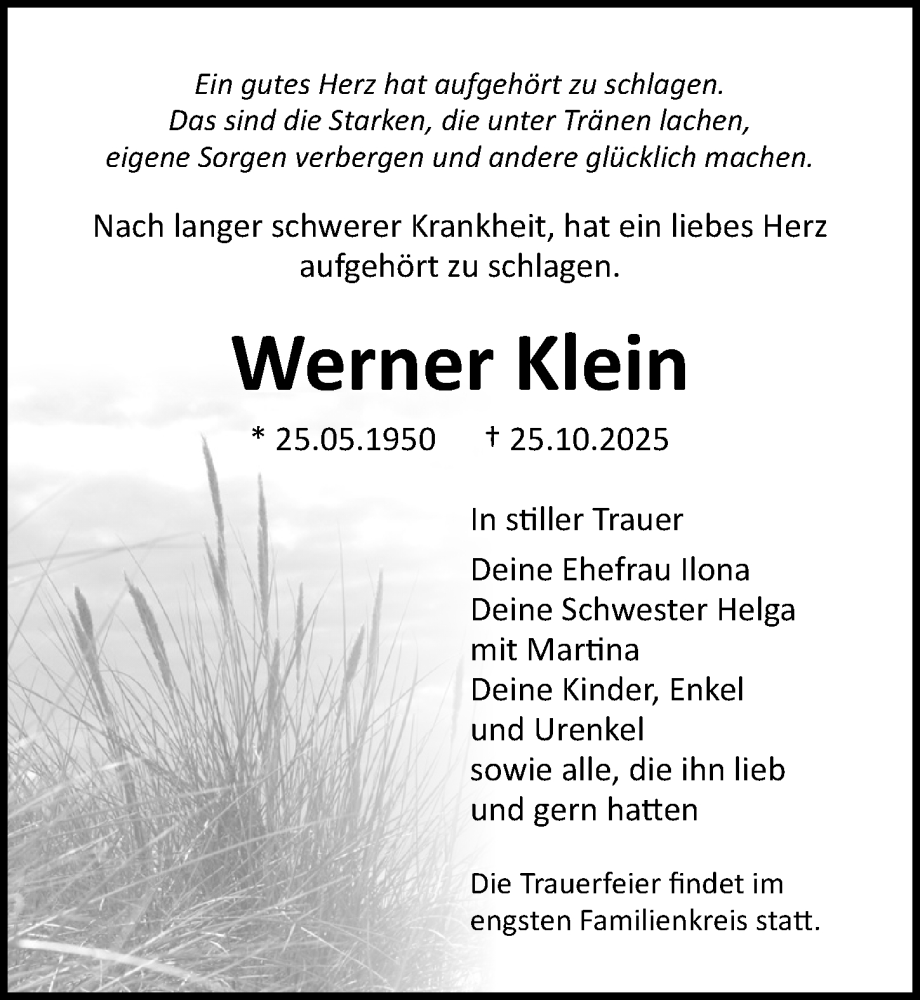 Ein gutes Herz hat aufgehört zu schlagen.
Das sind die Starken, die unter Tränen lachen,
eigene Sorgen verbergen und andere glücklich machen.

Nach langer schwerer Krankheit, hat ein liebes Herz aufgehört zu schlagen.

Werner Klein

* 25.05.1950 † 25.10.2025

In stiller Trauer

Deine Ehefrau Ilona
Deine Schwester Helga
mit Martina
Deine Kinder, Enkel
und Urenkel
sowie alle, die ihn lieb
und gern hatten

Die Trauerfeier findet im engsten Familienkreis statt.